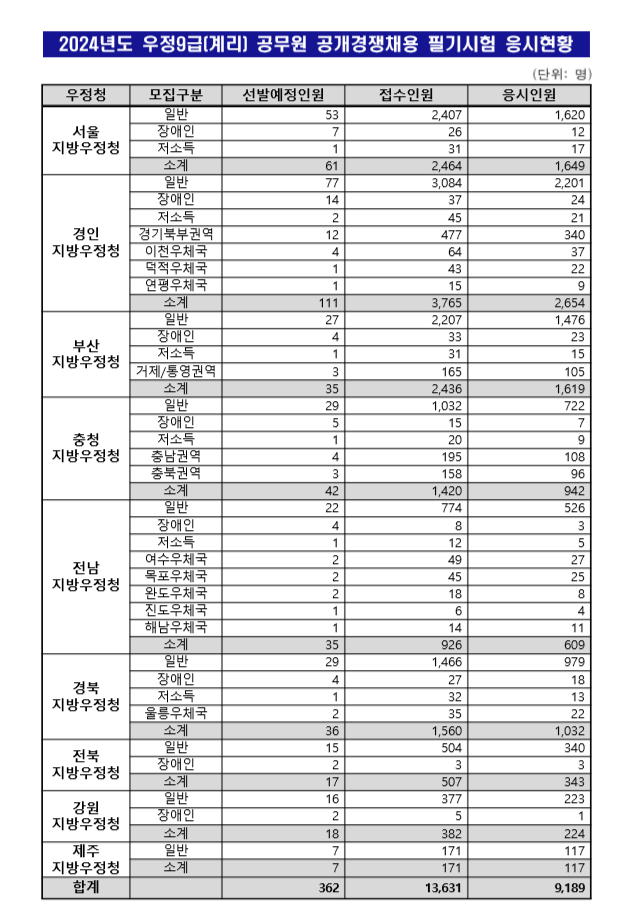 2024년도 우정9급(계리) 공무원 공개경쟁채용 필기시험 응시현황

(단위: 명)

| 우정청 | 모집구분 | 선발예정인원 | 접수인원 | 응시인원 |
|---|---|---|---|---|
| 서울 지방우정청 | 일반 | 53 | 2,407 | 1,620 |
| | 장애인 | 7 | 26 | 12 |
| | 저소득 | 1 | 31 | 17 |
| | 소계 | 61 | 2,464 | 1,649 |
| 경인 지방우정청 | 일반 | 77 | 3,084 | 2,201 |
| | 장애인 | 14 | 37 | 24 |
| | 저소득 | 2 | 45 | 21 |
| | 경기북부권역 | 12 | 477 | 340 |
| | 이천우체국 | 4 | 64 | 37 |
| | 덕적우체국 | 1 | 43 | 22 |
| | 연평우체국 | 1 | 15 | 9 |
| | 소계 | 111 | 3,765 | 2,654 |
| 부산 지방우정청 | 일반 | 27 | 2,207 | 1,476 |
| | 장애인 | 4 | 33 | 23 |
| | 저소득 | 1 | 31 | 15 |
| | 거제/통영권역 | 3 | 165 | 105 |
| | 소계 | 35 | 2,436 | 1,619 |
| 충청 지방우정청 | 일반 | 29 | 1,032 | 722 |
| | 장애인 | 5 | 15 | 7 |
| | 저소득 | 1 | 20 | 9 |
| | 충남권역 | 4 | 195 | 108 |
| | 충북권역 | 3 | 158 | 96 |
| | 소계 | 42 | 1,420 | 942 |
| 전남 지방우정청 | 일반 | 22 | 774 | 526 |
| | 장애인 | 4 | 8 | 3 |
| | 저소득 | 1 | 12 | 5 |
| | 여수우체국 | 2 | 49 | 27 |
| | 목포우체국 | 2 | 45 | 25 |
| | 완도우체국 | 2 | 18 | 8 |
| | 진도우체국 | 1 | 6 | 4 |
| | 해남우체국 | 1 | 14 | 11 |
| | 소계 | 35 | 926 | 609 |
| 경북 지방우정청 | 일반 | 29 | 1,466 | 979 |
| | 장애인 | 4 | 27 | 18 |
| | 저소득 | 1 | 32 | 13 |
| | 울릉우체국 | 2 | 35 | 22 |
| | 소계 | 36 | 1,560 | 1,032 |
| 전북 지방우정청 | 일반 | 15 | 504 | 340 |
| | 장애인 | 2 | 3 | 3 |
| | 소계 | 17 | 507 | 343 |
| 강원 지방우정청 | 일반 | 16 | 377 | 223 |
| | 장애인 | 2 | 5 | 1 |
| | 소계 | 18 | 382 | 224 |
| 제주 지방우정청 | 일반 | 7 | 171 | 117 |
| | 소계 | 7 | 171 | 117 |
| 합계 | | 362 | 13,631 | 9,189 |